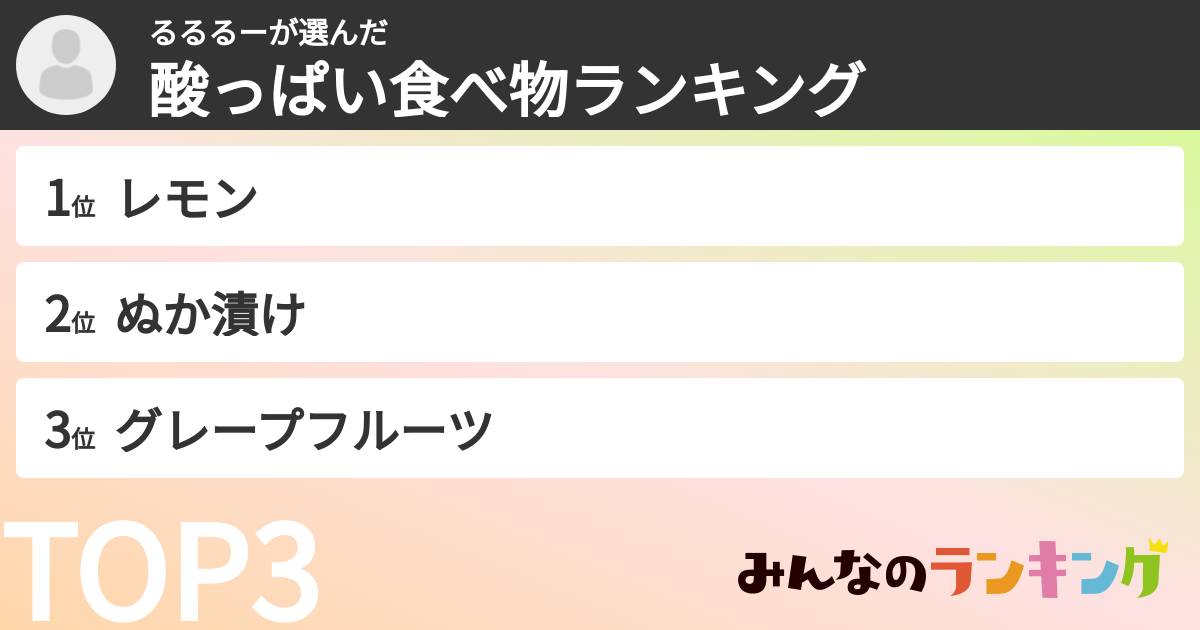 るるるーが選んだ
酸っぱい食べ物ランキング

1位 レモン

2位 ぬか漬け

3位 グレープフルーツ

TOP3

みんなのランキング